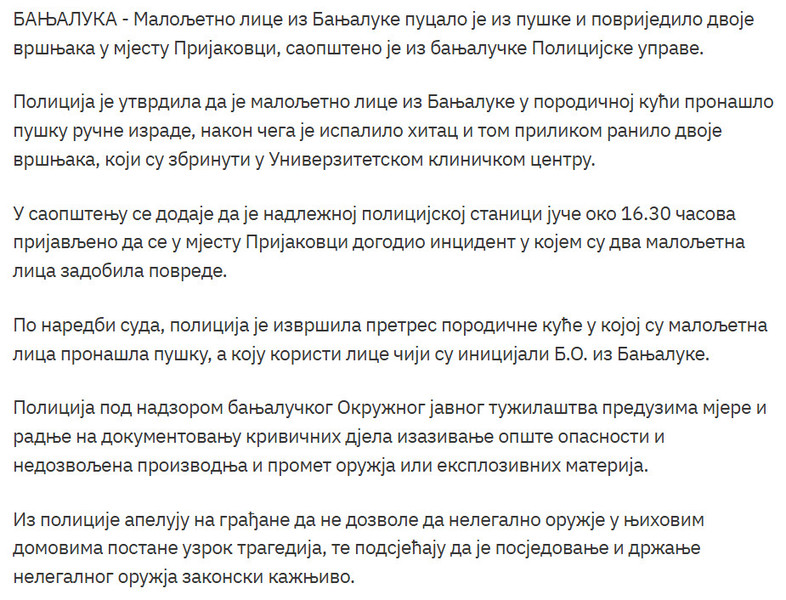 БАЊАЛУКА - Малољетно лице из Бањалуке пуцало је из пушке и повриједило двоје вршњака у мјесту Пријаковци, саопштено је из бањалучке Полицијске управе.

Полиција је утврдила да је малољетно лице из Бањалуке у породичној кући пронашло пушку ручне израде, након чега је испалило хитац и том приликом ранило двоје вршњака, који су збринути у Универзитетском клиничком центру.

У саопштењу се додаје да је надлежној полицијској станици јуче око 16.30 часова пријављено да се у мјесту Пријаковци догодио инцидент у којем су два малољетна лица задобила повреде.

По наредби суда, полиција је извршила претрес породичне куће у којој су малољетна лица пронашла пушку, а коју користи лице чији су иницијали Б.О. из Бањалуке.

Полиција под надзором бањалучког Окружног јавног тужилаштва предузима мјере и радње на документовању кривичних дјела изазивање опште опасности и недозвољена производња и промет оружја или експлозивних материја.

Из полиције апелују на грађане да не дозволе да нелегално оружје у њиховим домовима постане узрок трагедија, те подсјећају да је посједовање и држање нелегалног оружја законски кажњиво.